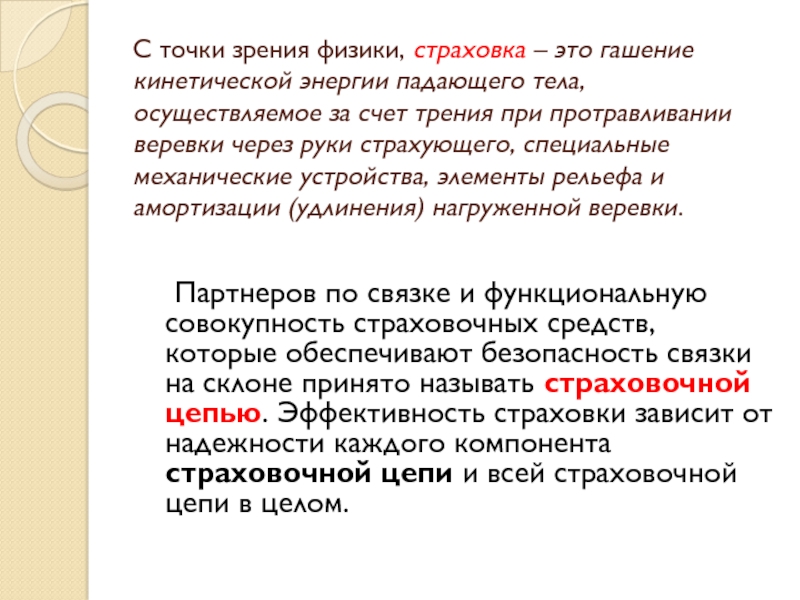 С точки зрения физики, страховка – это гашение кинетической энергии падающего тела, осуществляемое за счет трения при протравливании веревки через руки страхующего, специальные механические устройства, элементы рельефа и амортизации (удлинения) нагруженной веревки.

Партнеров по связке и функциональную совокупность страховочных средств, которые обеспечивают безопасность связки на склоне принято называть страховочной цепью. Эффективность страховки зависит от надежности каждого компонента страховочной цепи и всей страховочной цепи в целом.